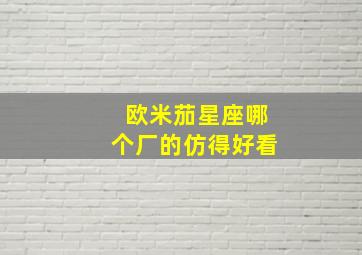 欧米茄星座哪个厂的仿得好看